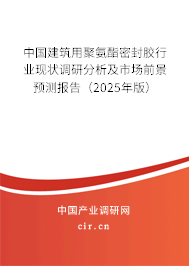 中国建筑用聚氨酯密封胶行业现状调研分析及市场前景预测报告（2025年版）

中国产业调研网

cir.cn